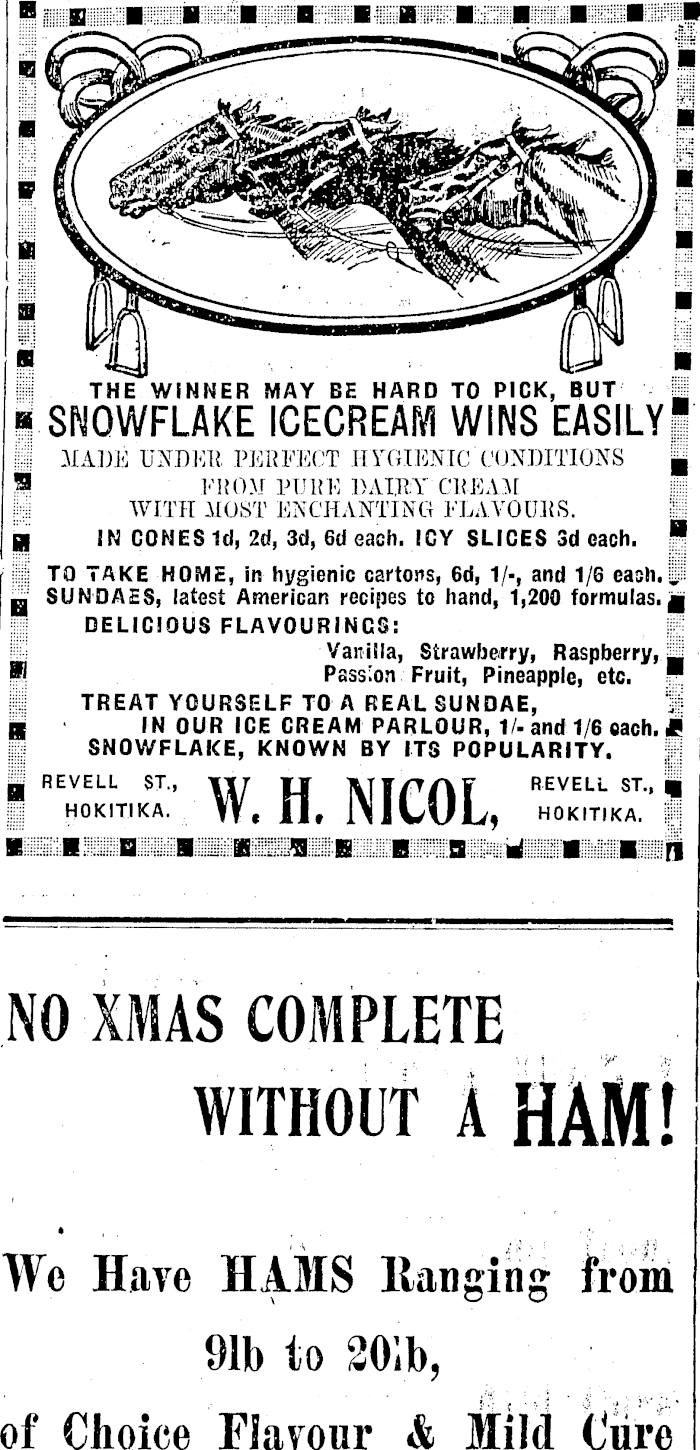 THE WINNER MAY BE HARD TO PICK, BUT
SNOWFLAKE ICECREAM WINS EASILY
MADE UNDER PERFECT HYGIENIC CONDITIONS
FROM PURE DAIRY CREAM
WITH MOST ENCHANTING FLAVOURS.
IN CONES 1d, 2d, 3d, 6d each. ICY SLICES 3d each.

TO TAKE HOME, in hygienic cartons, 6d, 1/-, and 1/6 each.
SUNDAES, latest American recipes to hand, 1,200 formulas.
DELICIOUS FLAVOURINGS:
Vanilla, Strawberry, Raspberry,
Passion Fruit, Pineapple, etc.
TREAT YOURSELF TO A REAL SUNDAE,
IN OUR ICE CREAM PARLOUR, 1/- and 1/6 each.
SNOWFLAKE, KNOWN BY ITS POPULARITY.

REVELL ST.,
HOKITIKA.
W. H. NICOL,
REVELL ST.,
HOKITIKA.

NO XMAS COMPLETE
WITHOUT A HAM!

We Have HAMS Ranging from
9lb to 20lb,
of Choice Flavour & Mild Cure